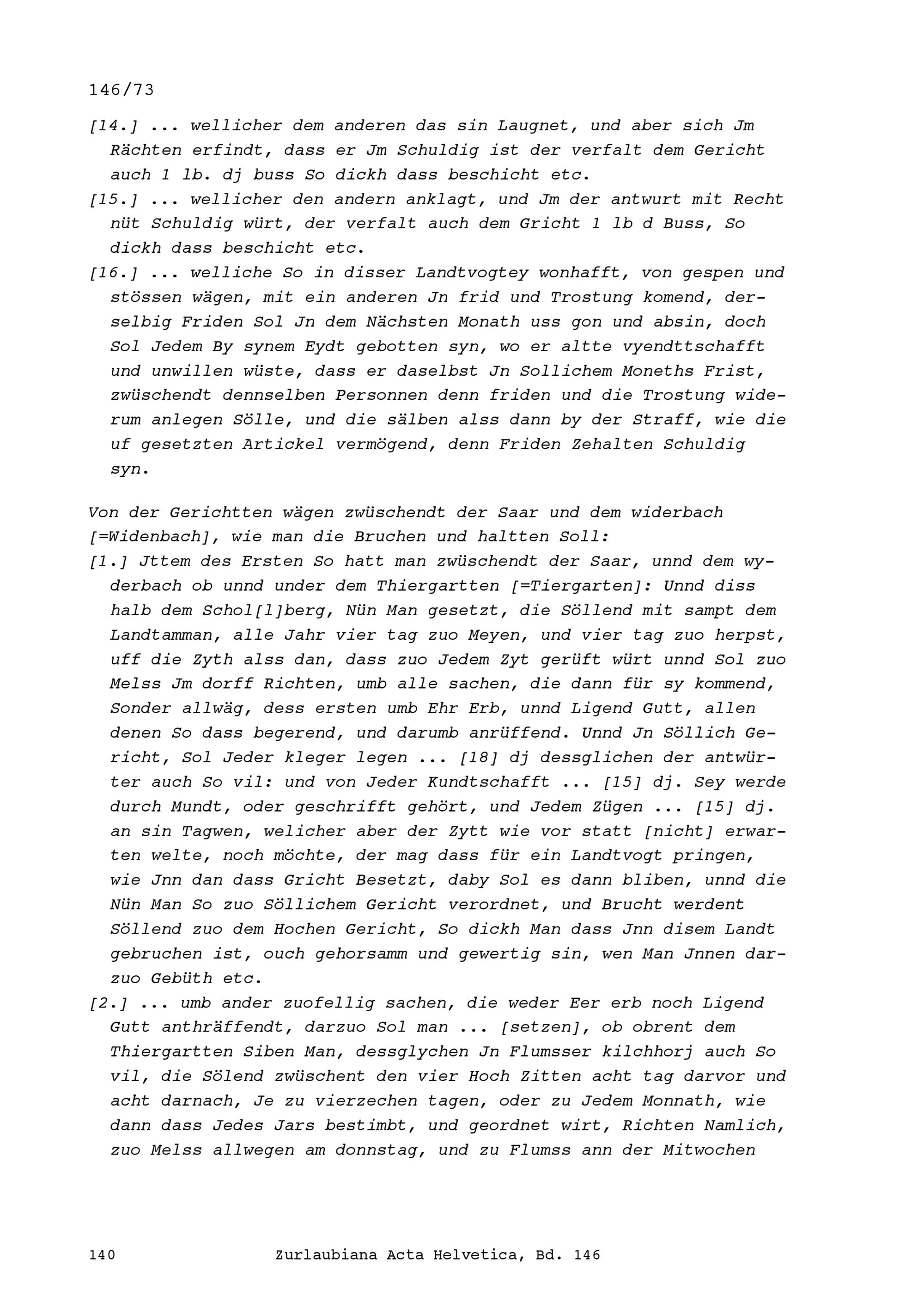 146/73

[14.] ... wellicher dem anderen das sin Laugnet, und aber sich Jm Rächten erfindt, dass er Jm Schuldig ist der verfalt dem Gericht auch 1 lb. dj buss So dickh dass beschicht etc.

[15.] ... wellicher den andern anklagt, und Jm der antwurt mit Recht nüt Schuldig würt, der verfalt auch dem Gricht 1 lb d Buss, So dickh dass beschicht etc.

[16.] ... welliche So in disser Landtvogtey wonhafft, von gespen und stössen wägen, mit ein anderen Jn frid und Trostung komend, derselbig Friden Sol Jn dem Nächsten Monath uss gon und absin, doch Sol Jedem By synem Eydt gebotten syn, wo er altte vyendttschafft und unwillen wüste, dass er daselbst Jn Sollichem Moneths Frist, zwüschendt dennselben Personnen denn friden und die Trostung widerum anlegen Sölle, und die sälben alss dann by der Straff, wie die uf gesetzten Artickel vermögend, denn Friden Zehalten Schuldig syn.

Von der Gerichtten wägen zwüschendt der Saar und dem widerbach [=Widenbach], wie man die Bruchen und haltten Soll:

[1.] Jttem des Ersten So hatt man zwüschendt der Saar, unnd dem wyderbach ob unnd under dem Thiergartten [=Tiergarten]: Unnd diss halb dem Schol[l]berg, Nün Man gesetzt, die Söllend mit sampt dem Landtamman, alle Jahr vier tag zuo Meyen, und vier tag zuo herpst, uff die Zyth alss dan, dass zuo Jedem Zyt gerüft würt unnd Sol zuo Melss Jm dorff Richten, umb alle sachen, die dann für sy kommend, Sonder allwäg, dess ersten umb Ehr Erb, unnd Ligend Gutt, allen denen So dass begerend, und darumb anrüffend. Unnd Jn Söllich Gericht, Sol Jeder kleger legen ... [18] dj dessglichen der antwürter auch So vil: und von Jeder Kundtschafft ... [15] dj. Sey werde durch Mundt, oder geschrifft gehört, und Jedem Zügen ... [15] dj. an sin Tagwen, welicher aber der Zytt wie vor statt [nicht] erwarten welte, noch möchte, der mag dass für ein Landtvogt pringen, wie Jnn dan dass Gricht Besetzt, daby Sol es dann bliben, unnd die Nün Man So zuo Söllichem Gericht verordnet, und Brucht werdent Söllend zuo dem Hochen Gericht, So dickh Man dass Jnn disem Landt gebruchen ist, ouch gehorsamm und gewertig sin, wen Man Jnnen darzuo Gebüth etc.

[2.] ... umb ander zuofellig sachen, die weder Eer erb noch Ligend Gutt anthräffendt, darzuo Sol man ... [setzen], ob obrent dem Thiergartten Siben Man, dessglychen Jn Flumsser kilchhorj auch So vil, die Sölend zwüschent den vier Hoch Zitten acht tag darvor und acht darnach, Je zu vierzechen tagen, oder zu Jedem Monnath, wie dann dass Jedes Jars bestimbt, und geordnet wirt, Richten Namlich, zuo Melss allwegen am donnstag, und zu Flumss ann der Mitwochen

140 Zurlaubiana Acta Helvetica, Bd. 146